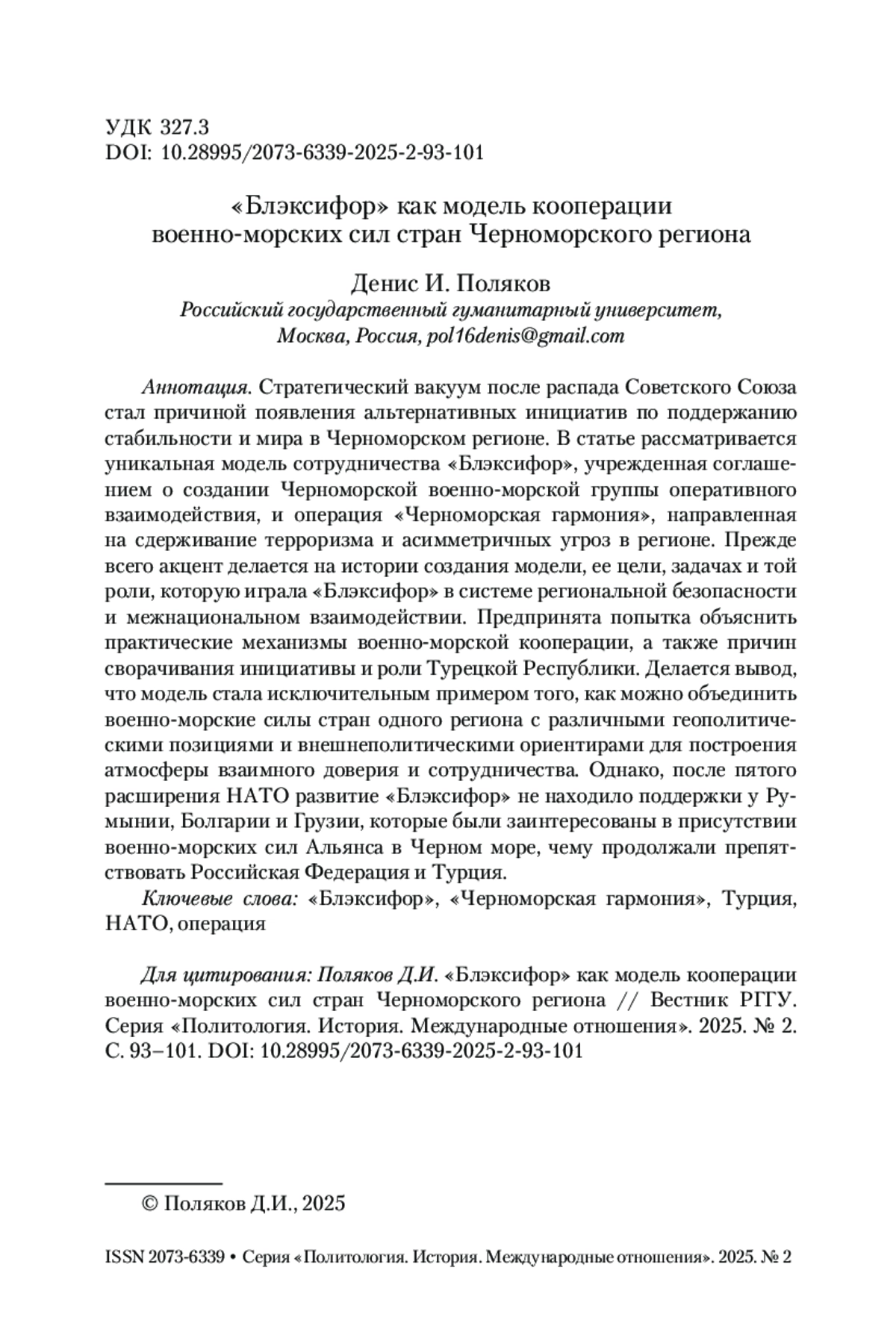 УДК 327.3
DOI: 10.28995/2073-6339-2025-2-93-101

«Блэксифор» как модель кооперации военно-морских сил стран Черноморского региона

Денис И. Поляков
Российский государственный гуманитарный университет, Москва, Россия, pol16denis@gmail.com

Аннотация. Стратегический вакуум после распада Советского Союза стал причиной появления альтернативных инициатив по поддержанию стабильности и мира в Черноморском регионе. В статье рассматривается уникальная модель сотрудничества «Блэксифор», учрежденная соглашением о создании Черноморской военно-морской группы оперативного взаимодействия, и операция «Черноморская гармония», направленная на сдерживание терроризма и асимметричных угроз в регионе. Прежде всего акцент делается на истории создания модели, ее цели, задачах и той роли, которую играла «Блэксифор» в системе региональной безопасности и межнациональном взаимодействии. Предпринята попытка объяснить практические механизмы военно-морской кооперации, а также причин сворачивания инициативы и роли Турецкой Республики. Делается вывод, что модель стала исключительным примером того, как можно объединить военно-морские силы стран одного региона с различными геополитическими позициями и внешнеполитическими ориентирами для построения атмосферы взаимного доверия и сотрудничества. Однако, после пятого расширения НАТО развитие «Блэксифор» не находило поддержки у Румынии, Болгарии и Грузии, которые были заинтересованы в присутствии военно-морских сил Альянса в Черном море, чему продолжали препятствовать Российская Федерация и Турция.

Ключевые слова: «Блэксифор», «Черноморская гармония», Турция, НАТО, операция

Для цитирования: Поляков Д.И. «Блэксифор» как модель кооперации военно-морских сил стран Черноморского региона // Вестник РГГУ. Серия «Политология. История. Международные отношения». 2025. № 2. С. 93–101. DOI: 10.28995/2073-6339-2025-2-93-101

© Поляков Д.И., 2025

ISSN 2073-6339 • Серия «Политология. История. Международные отношения». 2025. № 2